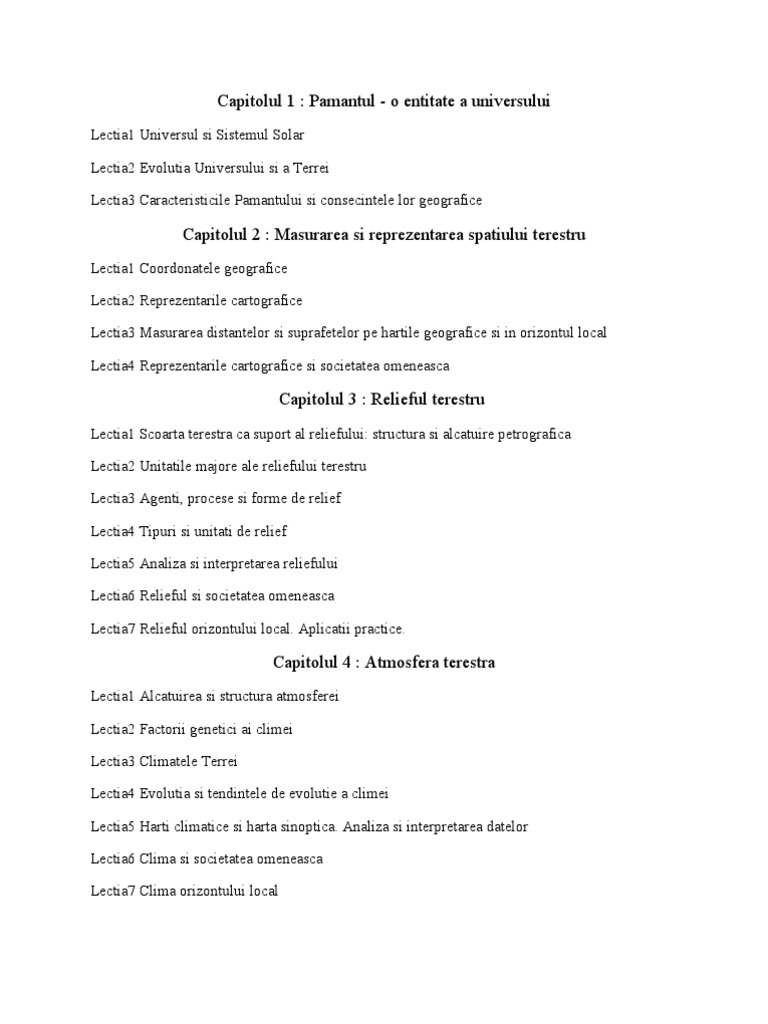 Capitolul 1 : Pamantul - o entitate a universului

Lectia1 Universul si Sistemul Solar

Lectia2 Evolutia Universului si a Terrei

Lectia3 Caracteristicile Pamantului si consecintele lor geografice

Capitolul 2 : Masurarea si reprezentarea spatiului terestru

Lectia1 Coordonatele geografice

Lectia2 Reprezentarile cartografice

Lectia3 Masurarea distantelor si suprafetelor pe hartile geografice si in orizontul local

Lectia4 Reprezentarile cartografice si societatea omeneasca

Capitolul 3 : Relieful terestru

Lectia1 Scoarta terestra ca suport al reliefului: structura si alcatuire petrografica

Lectia2 Unitatile majore ale reliefului terestru

Lectia3 Agenti, procese si forme de relief

Lectia4 Tipuri si unitati de relief

Lectia5 Analiza si interpretarea reliefului

Lectia6 Relieful si societatea omeneasca

Lectia7 Relieful orizontului local. Aplicatii practice.

Capitolul 4 : Atmosfera terestra

Lectia1 Alcatuirea si structura atmosferei

Lectia2 Factorii genetici ai climei

Lectia3 Climatele Terrei

Lectia4 Evolutia si tendintele de evolutie a climei

Lectia5 Harti climatice si harta sinoptica. Analiza si interpretarea datelor

Lectia6 Clima si societatea omeneasca

Lectia7 Clima orizontului local